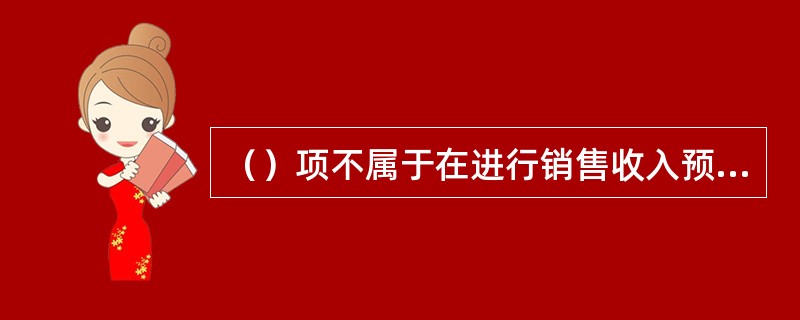 （）项不属于在进行销售收入预...